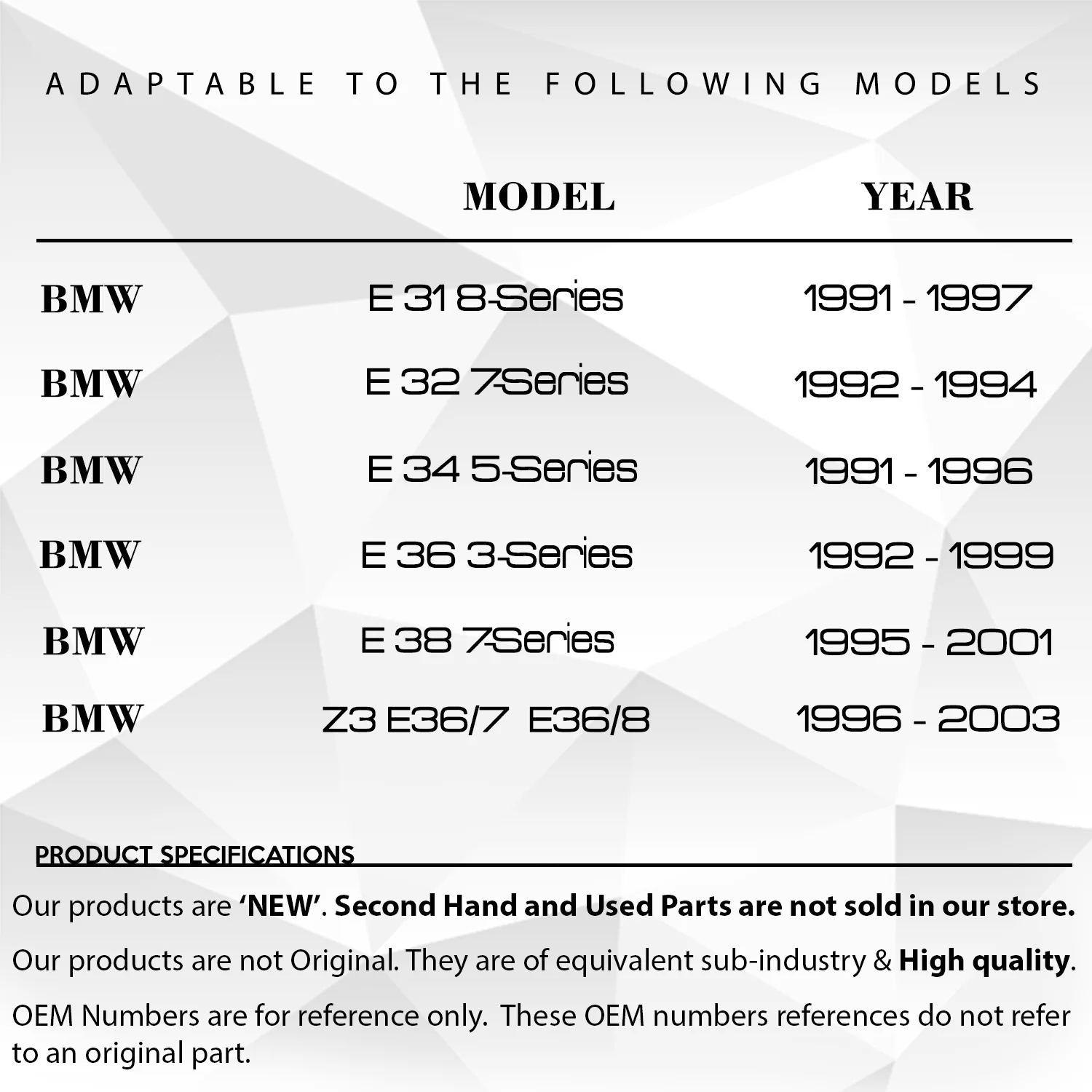 ADAPTABLE TO THE FOLLOWING MODELS

|  | MODEL | YEAR |
|---|---|---|
| BMW | E 31 8-Series | 1991 - 1997 |
| BMW | E 32 7-Series | 1992 - 1994 |
| BMW | E 34 5-Series | 1991 - 1996 |
| BMW | E 36 3-Series | 1992 - 1999 |
| BMW | E 38 7-Series | 1995 - 2001 |
| BMW | Z3 E36/7 E36/8 | 1996 - 2003 |

PRODUCT SPECIFICATIONS

Our products are 'NEW'. Second Hand and Used Parts are not sold in our store.

Our products are not Original. They are of equivalent sub-industry & High quality.

OEM Numbers are for reference only. These OEM numbers references do not refer to an original part.